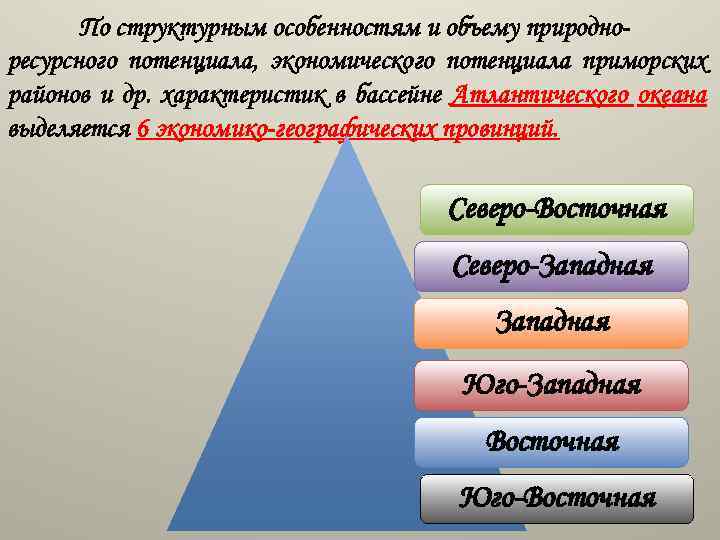 По структурным особенностям и объему природно-ресурсного потенциала, экономического потенциала приморских районов и др. характеристик в бассейне Атлантического океана выделяется 6 экономико-географических провинций.

Северо-Восточная

Северо-Западная

Западная

Юго-Западная

Восточная

Юго-Восточная